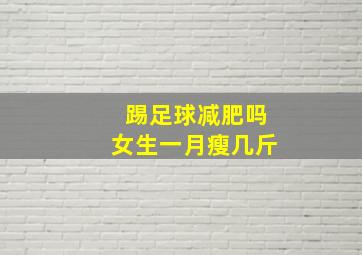 踢足球减肥吗
女生一月瘦几斤